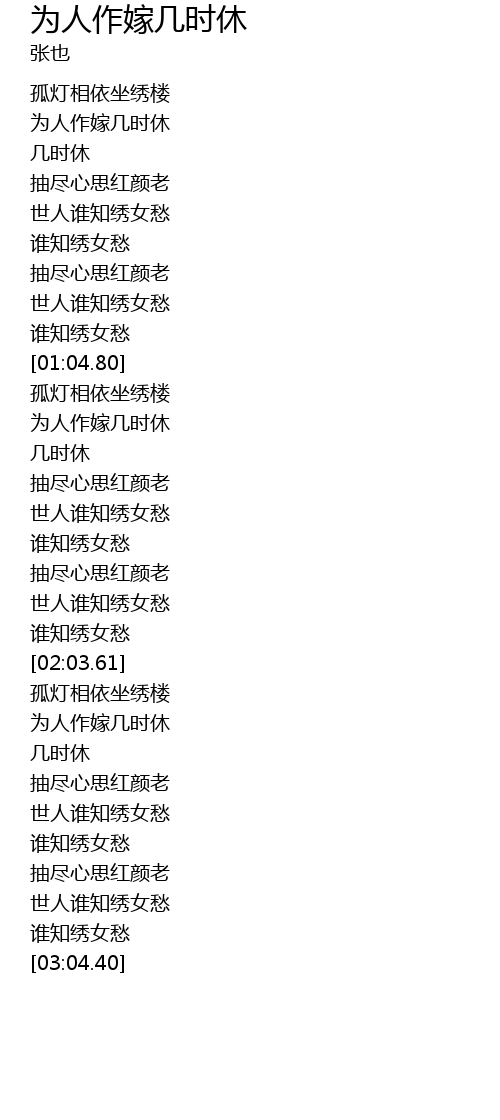 为人作嫁几时休
张也

孤灯相依坐绣楼
为人作嫁几时休
几时休
抽尽心思红颜老
世人谁知绣女愁
谁知绣女愁
抽尽心思红颜老
世人谁知绣女愁
谁知绣女愁
[01:04.80]
孤灯相依坐绣楼
为人作嫁几时休
几时休
抽尽心思红颜老
世人谁知绣女愁
谁知绣女愁
抽尽心思红颜老
世人谁知绣女愁
谁知绣女愁
[02:03.61]
孤灯相依坐绣楼
为人作嫁几时休
几时休
抽尽心思红颜老
世人谁知绣女愁
谁知绣女愁
抽尽心思红颜老
世人谁知绣女愁
谁知绣女愁
[03:04.40]